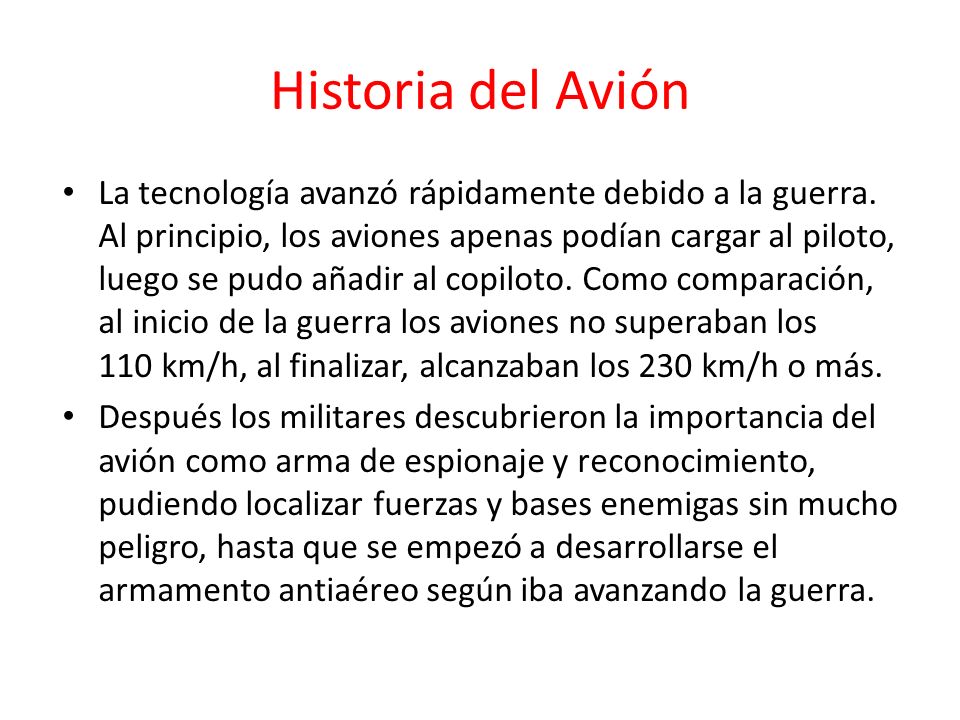 Historia del Avión

• La tecnología avanzó rápidamente debido a la guerra. Al principio, los aviones apenas podían cargar al piloto, luego se pudo añadir al copiloto. Como comparación, al inicio de la guerra los aviones no superaban los 110 km/h, al finalizar, alcanzaban los 230 km/h o más.

• Después los militares descubrieron la importancia del avión como arma de espionaje y reconocimiento, pudiendo localizar fuerzas y bases enemigas sin mucho peligro, hasta que se empezó a desarrollarse el armamento antiaéreo según iba avanzando la guerra.